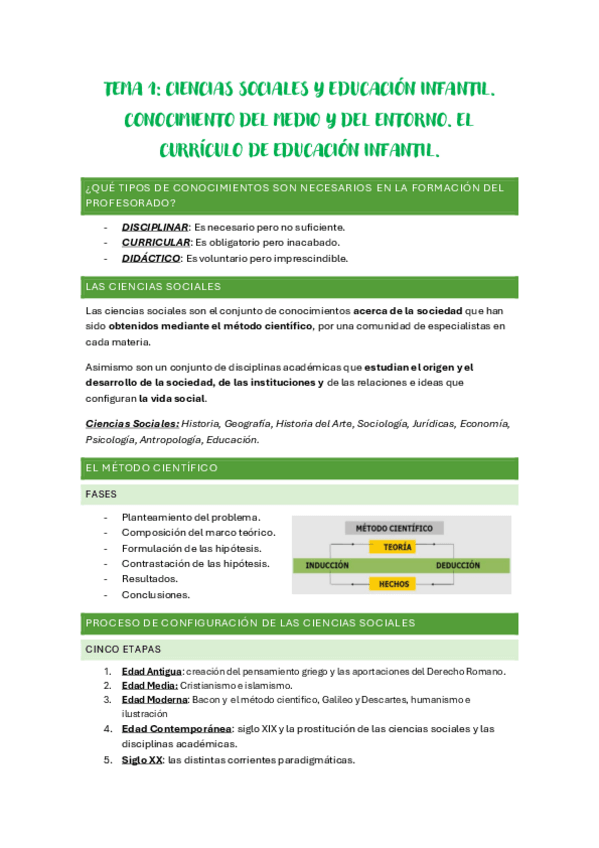 TEMA 1: CIENCIAS SOCIALES Y EDUCACIÓN INFANTIL. CONOCIMIENTO DEL MEDIO Y DEL ENTORNO. EL CURRÍCULO DE EDUCACIÓN INFANTIL.

¿QUÉ TIPOS DE CONOCIMIENTOS SON NECESARIOS EN LA FORMACIÓN DEL PROFESORADO?

- DISCIPLINAR: Es necesario pero no suficiente.
- CURRICULAR: Es obligatorio pero inacabado.
- DIDÁCTICO: Es voluntario pero imprescindible.

LAS CIENCIAS SOCIALES

Las ciencias sociales son el conjunto de conocimientos acerca de la sociedad que han sido obtenidos mediante el método científico, por una comunidad de especialistas en cada materia.

Asimismo son un conjunto de disciplinas académicas que estudian el origen y el desarrollo de la sociedad, de las instituciones y de las relaciones e ideas que configuran la vida social.

Ciencias Sociales: Historia, Geografía, Historia del Arte, Sociología, Jurídicas, Economía, Psicología, Antropología, Educación.

EL MÉTODO CIENTÍFICO

FASES

- Planteamiento del problema.
- Composición del marco teórico.
- Formulación de las hipótesis.
- Contrastación de las hipótesis.
- Resultados.
- Conclusiones.

MÉTODO CIENTÍFICO
TEORÍA
INDUCCIÓN
DEDUCCIÓN
HECHOS

PROCESO DE CONFIGURACIÓN DE LAS CIENCIAS SOCIALES

CINCO ETAPAS

1. Edad Antigua: creación del pensamiento griego y las aportaciones del Derecho Romano.
2. Edad Media: Cristianismo e islamismo.
3. Edad Moderna: Bacon y el método científico, Galileo y Descartes, humanismo e ilustración
4. Edad Contemporánea: siglo XIX y la prostitución de las ciencias sociales y las disciplinas académicas.
5. Siglo XX: las distintas corrientes paradigmáticas.